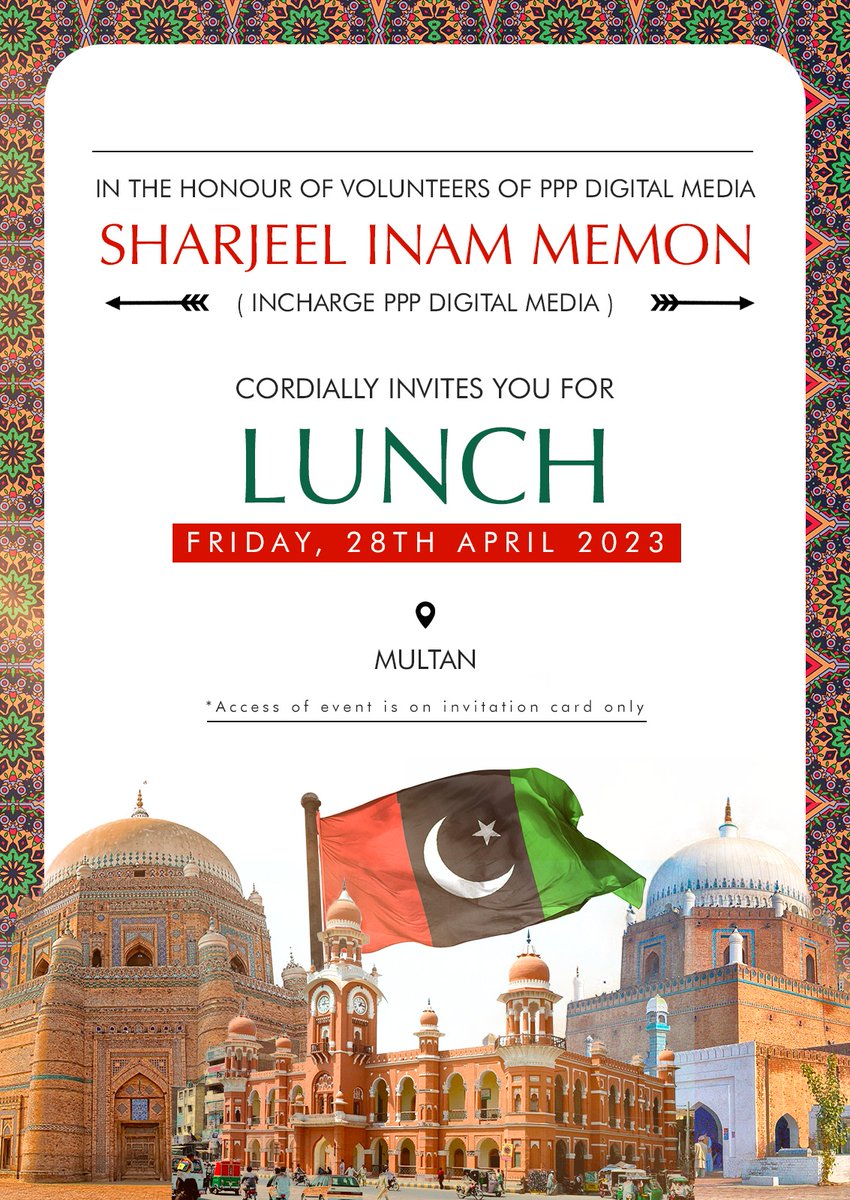 IN THE HONOUR OF VOLUNTEERS OF PPP DIGITAL MEDIA

SHARJEEL INAM MEMON

( INCHARGE PPP DIGITAL MEDIA )

CORDIALLY INVITES YOU FOR

LUNCH

FRIDAY, 28TH APRIL 2023

MULTAN

*Access of event is on invitation card only